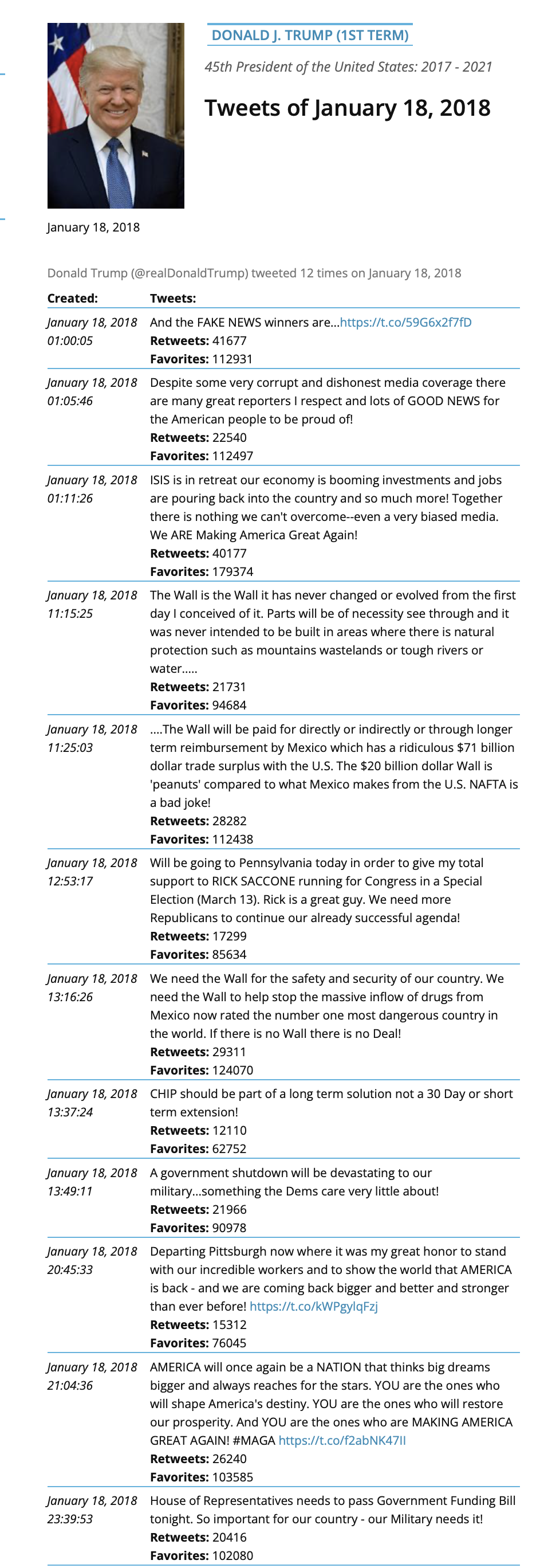 DONALD J. TRUMP (1ST TERM)

45th President of the United States: 2017 - 2021

Tweets of January 18, 2018

January 18, 2018

Donald Trump (@realDonaldTrump) tweeted 12 times on January 18, 2018

| Created: | Tweets: |
|---|---|
| January 18, 2018 01:00:05 | And the FAKE NEWS winners are...https://t.co/59G6x2f7fD **Retweets:** 41677 **Favorites:** 112931 |
| January 18, 2018 01:05:46 | Despite some very corrupt and dishonest media coverage there are many great reporters I respect and lots of GOOD NEWS for the American people to be proud of! **Retweets:** 22540 **Favorites:** 112497 |
| January 18, 2018 01:11:26 | ISIS is in retreat our economy is booming investments and jobs are pouring back into the country and so much more! Together there is nothing we can't overcome--even a very biased media. We ARE Making America Great Again! **Retweets:** 40177 **Favorites:** 179374 |
| January 18, 2018 11:15:25 | The Wall is the Wall it has never changed or evolved from the first day I conceived of it. Parts will be of necessity see through and it was never intended to be built in areas where there is natural protection such as mountains wastelands or tough rivers or water..... **Retweets:** 21731 **Favorites:** 94684 |
| January 18, 2018 11:25:03 | ....The Wall will be paid for directly or indirectly or through longer term reimbursement by Mexico which has a ridiculous $71 billion dollar trade surplus with the U.S. The $20 billion dollar Wall is 'peanuts' compared to what Mexico makes from the U.S. NAFTA is a bad joke! **Retweets:** 28282 **Favorites:** 112438 |
| January 18, 2018 12:53:17 | Will be going to Pennsylvania today in order to give my total support to RICK SACCONE running for Congress in a Special Election (March 13). Rick is a great guy. We need more Republicans to continue our already successful agenda! **Retweets:** 17299 **Favorites:** 85634 |
| January 18, 2018 13:16:26 | We need the Wall for the safety and security of our country. We need the Wall to help stop the massive inflow of drugs from Mexico now rated the number one most dangerous country in the world. If there is no Wall there is no Deal! **Retweets:** 29311 **Favorites:** 124070 |
| January 18, 2018 13:37:24 | CHIP should be part of a long term solution not a 30 Day or short term extension! **Retweets:** 12110 **Favorites:** 62752 |
| January 18, 2018 13:49:11 | A government shutdown will be devastating to our military...something the Dems care very little about! **Retweets:** 21966 **Favorites:** 90978 |
| January 18, 2018 20:45:33 | Departing Pittsburgh now where it was my great honor to stand with our incredible workers and to show the world that AMERICA is back - and we are coming back bigger and better and stronger than ever before! https://t.co/kWPgylqFzj **Retweets:** 15312 **Favorites:** 76045 |
| January 18, 2018 21:04:36 | AMERICA will once again be a NATION that thinks big dreams bigger and always reaches for the stars. YOU are the ones who will shape America's destiny. YOU are the ones who will restore our prosperity. And YOU are the ones who are MAKING AMERICA GREAT AGAIN! #MAGA https://t.co/f2abNK47II **Retweets:** 26240 **Favorites:** 103585 |
| January 18, 2018 23:39:53 | House of Representatives needs to pass Government Funding Bill tonight. So important for our country - our Military needs it! **Retweets:** 20416 **Favorites:** 102080 |